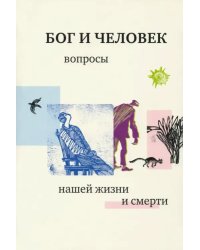 БОГ И ЧЕЛОВЕК

вопросы

нашей жизни
и смерти